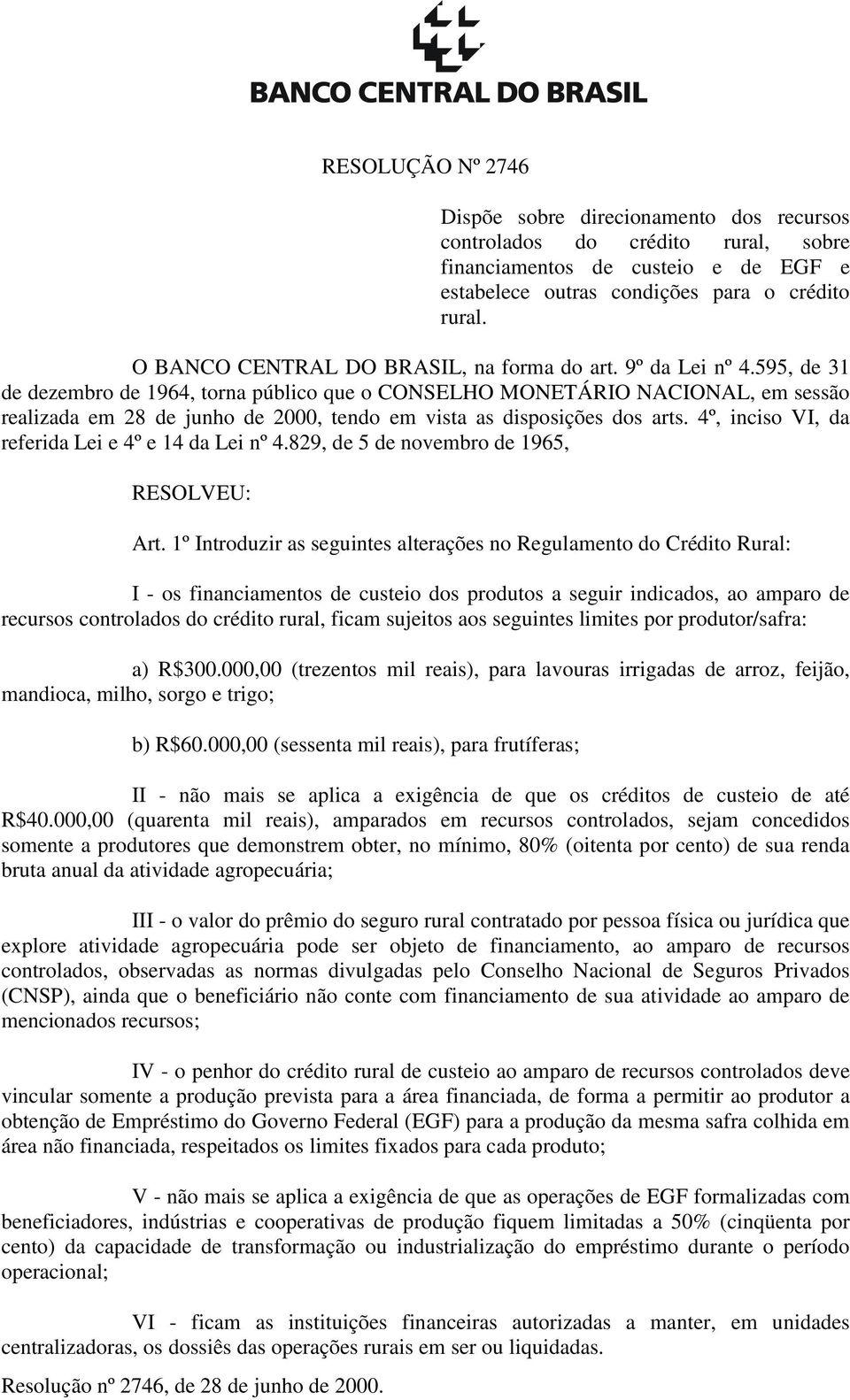 BANCO CENTRAL DO BRASIL

RESOLUÇÃO Nº 2746

Dispõe sobre direcionamento dos recursos controlados do crédito rural, sobre financiamentos de custeio e de EGF e estabelece outras condições para o crédito rural.

O BANCO CENTRAL DO BRASIL, na forma do art. 9º da Lei nº 4.595, de 31 de dezembro de 1964, torna público que o CONSELHO MONETÁRIO NACIONAL, em sessão realizada em 28 de junho de 2000, tendo em vista as disposições dos arts. 4º, inciso VI, da referida Lei e 4º e 14 da Lei nº 4.829, de 5 de novembro de 1965,

RESOLVEU:

Art. 1º Introduzir as seguintes alterações no Regulamento do Crédito Rural:

I - os financiamentos de custeio dos produtos a seguir indicados, ao amparo de recursos controlados do crédito rural, ficam sujeitos aos seguintes limites por produtor/safra:

a) R$300.000,00 (trezentos mil reais), para lavouras irrigadas de arroz, feijão, mandioca, milho, sorgo e trigo;

b) R$60.000,00 (sessenta mil reais), para frutíferas;

II - não mais se aplica a exigência de que os créditos de custeio de até R$40.000,00 (quarenta mil reais), amparados em recursos controlados, sejam concedidos somente a produtores que demonstrem obter, no mínimo, 80% (oitenta por cento) de sua renda bruta anual da atividade agropecuária;

III - o valor do prêmio do seguro rural contratado por pessoa física ou jurídica que explore atividade agropecuária pode ser objeto de financiamento, ao amparo de recursos controlados, observadas as normas divulgadas pelo Conselho Nacional de Seguros Privados (CNSP), ainda que o beneficiário não conte com financiamento de sua atividade ao amparo de mencionados recursos;

IV - o penhor do crédito rural de custeio ao amparo de recursos controlados deve vincular somente a produção prevista para a área financiada, de forma a permitir ao produtor a obtenção de Empréstimo do Governo Federal (EGF) para a produção da mesma safra colhida em área não financiada, respeitados os limites fixados para cada produto;

V - não mais se aplica a exigência de que as operações de EGF formalizadas com beneficiadores, indústrias e cooperativas de produção fiquem limitadas a 50% (cinqüenta por cento) da capacidade de transformação ou industrialização do empréstimo durante o período operacional;

VI - ficam as instituições financeiras autorizadas a manter, em unidades centralizadoras, os dossiês das operações rurais em ser ou liquidadas.

Resolução nº 2746, de 28 de junho de 2000.